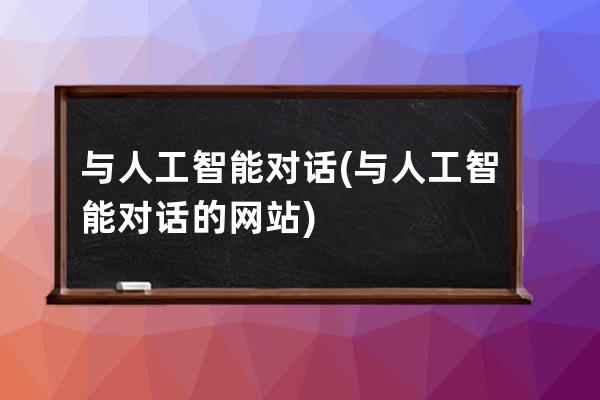 与人工智能对话(与人工智能对话的网站)